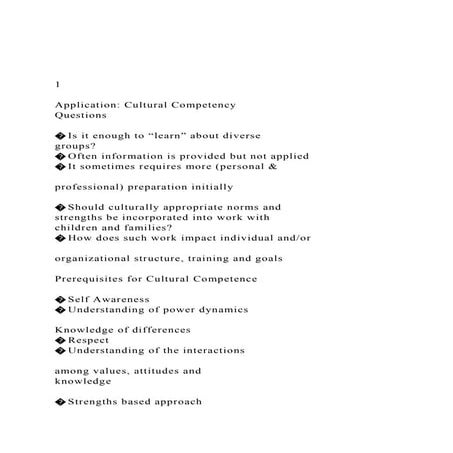 1

Application: Cultural Competency Questions

� Is it enough to “learn” about diverse groups?
� Often information is provided but not applied
� It sometimes requires more (personal &

professional) preparation initially

� Should culturally appropriate norms and strengths be incorporated into work with children and families?
� How does such work impact individual and/or

organizational structure, training and goals

Prerequisites for Cultural Competence

� Self Awareness
� Understanding of power dynamics

Knowledge of differences
� Respect
� Understanding of the interactions

among values, attitudes and knowledge

� Strengths based approach